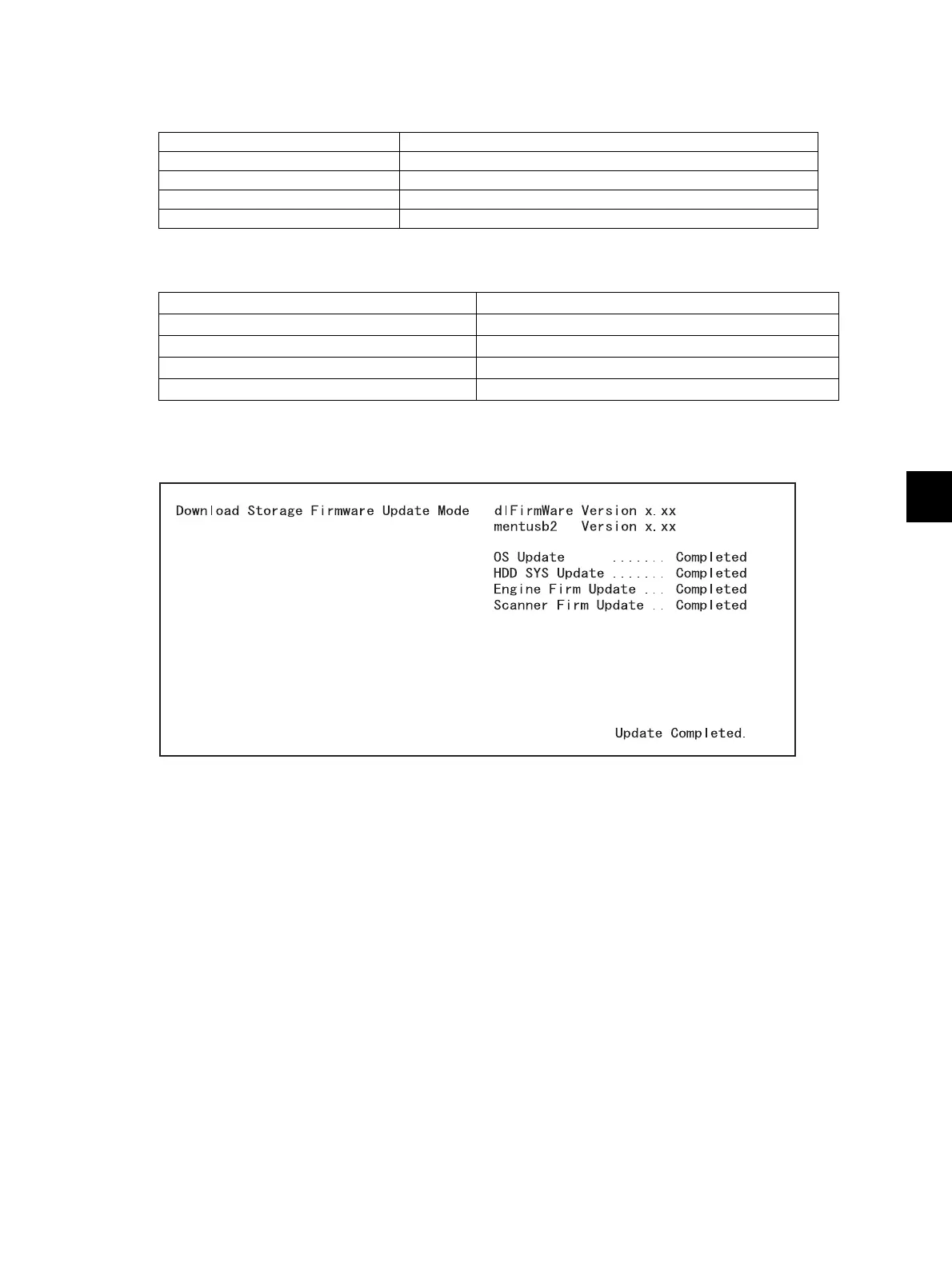 Download Storage Firmware Update Mode

dlFirmWare Version x.xx
mentusb2 Version x.xx

OS Update ....... Completed
HDD SYS Update ....... Completed
Engine Firm Update ... Completed
Scanner Firm Update .. Completed

Update Completed.